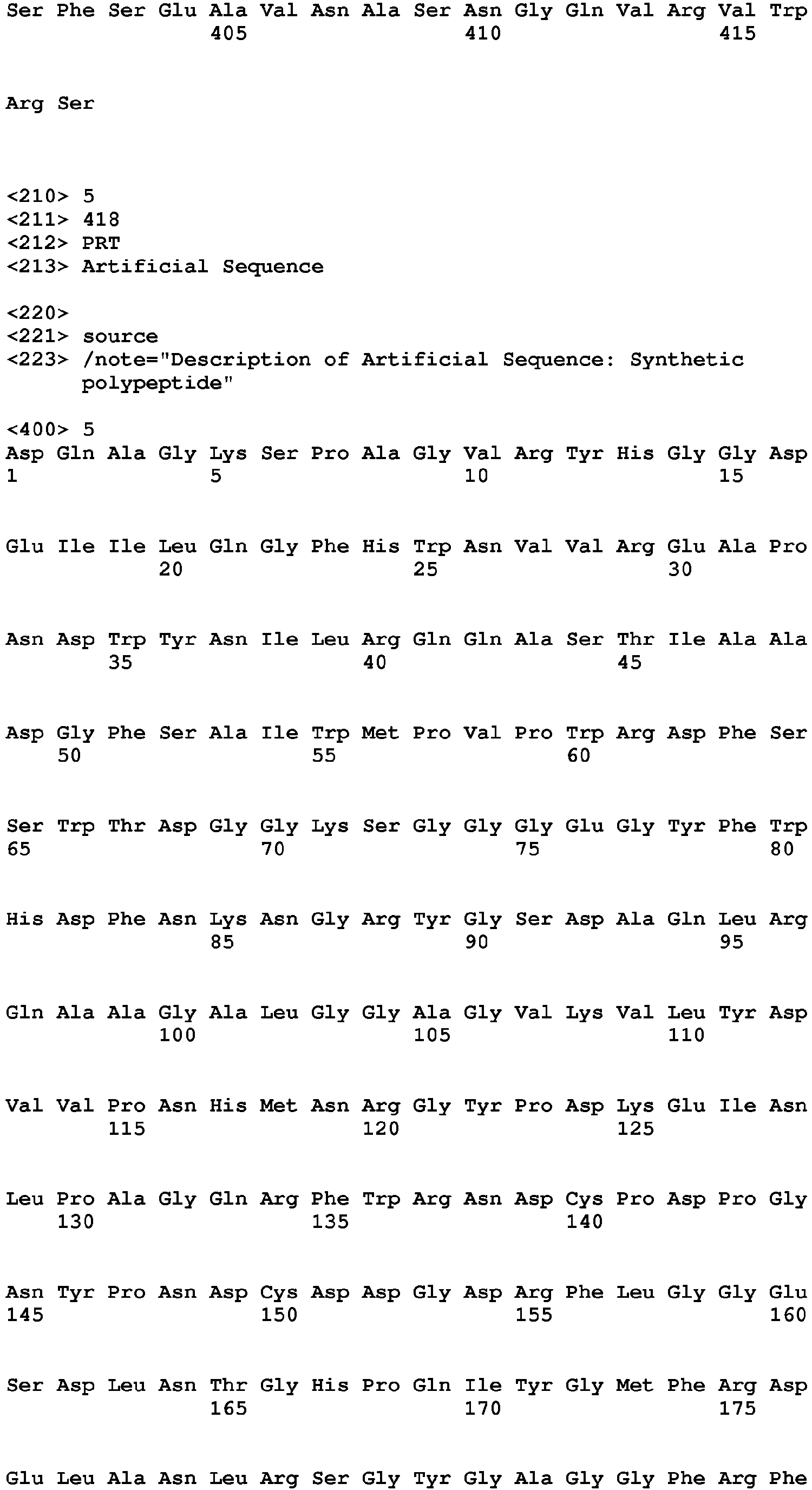 Ser Phe Ser Glu Ala Val Asn Ala Ser Asn Gly Gln Val Arg Val Trp
405 410 415

Arg Ser

<210> 5
<211> 418
<212> PRT
<213> Artificial Sequence

<220>
<221> source
<223> /note="Description of Artificial Sequence: Synthetic polypeptide"

<400> 5
Asp Gln Ala Gly Lys Ser Pro Ala Gly Val Arg Tyr His Gly Gly Asp
1 5 10 15

Glu Ile Ile Leu Gln Gly Phe His Trp Asn Val Val Arg Glu Ala Pro
20 25 30

Asn Asp Trp Tyr Asn Ile Leu Arg Gln Gln Ala Ser Thr Ile Ala Ala
35 40 45

Asp Gly Phe Ser Ala Ile Trp Met Pro Val Pro Trp Arg Asp Phe Ser
50 55 60

Ser Trp Thr Asp Gly Gly Lys Ser Gly Gly Gly Glu Gly Tyr Phe Trp
65 70 75 80

His Asp Phe Asn Lys Asn Gly Arg Tyr Gly Ser Asp Ala Gln Leu Arg
85 90 95

Gln Ala Ala Gly Ala Leu Gly Gly Ala Gly Val Lys Val Leu Tyr Asp
100 105 110

Val Val Pro Asn His Met Asn Arg Gly Tyr Pro Asp Lys Glu Ile Asn
115 120 125

Leu Pro Ala Gly Gln Arg Phe Trp Arg Asn Asp Cys Pro Asp Pro Gly
130 135 140

Asn Tyr Pro Asn Asp Cys Asp Asp Gly Asp Arg Phe Leu Gly Gly Glu
145 150 155 160

Ser Asp Leu Asn Thr Gly His Pro Gln Ile Tyr Gly Met Phe Arg Asp
165 170 175

Glu Leu Ala Asn Leu Arg Ser Gly Tyr Gly Ala Gly Gly Phe Arg Phe